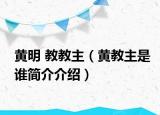 黄明 教教主（黄教主是谁简介介绍）